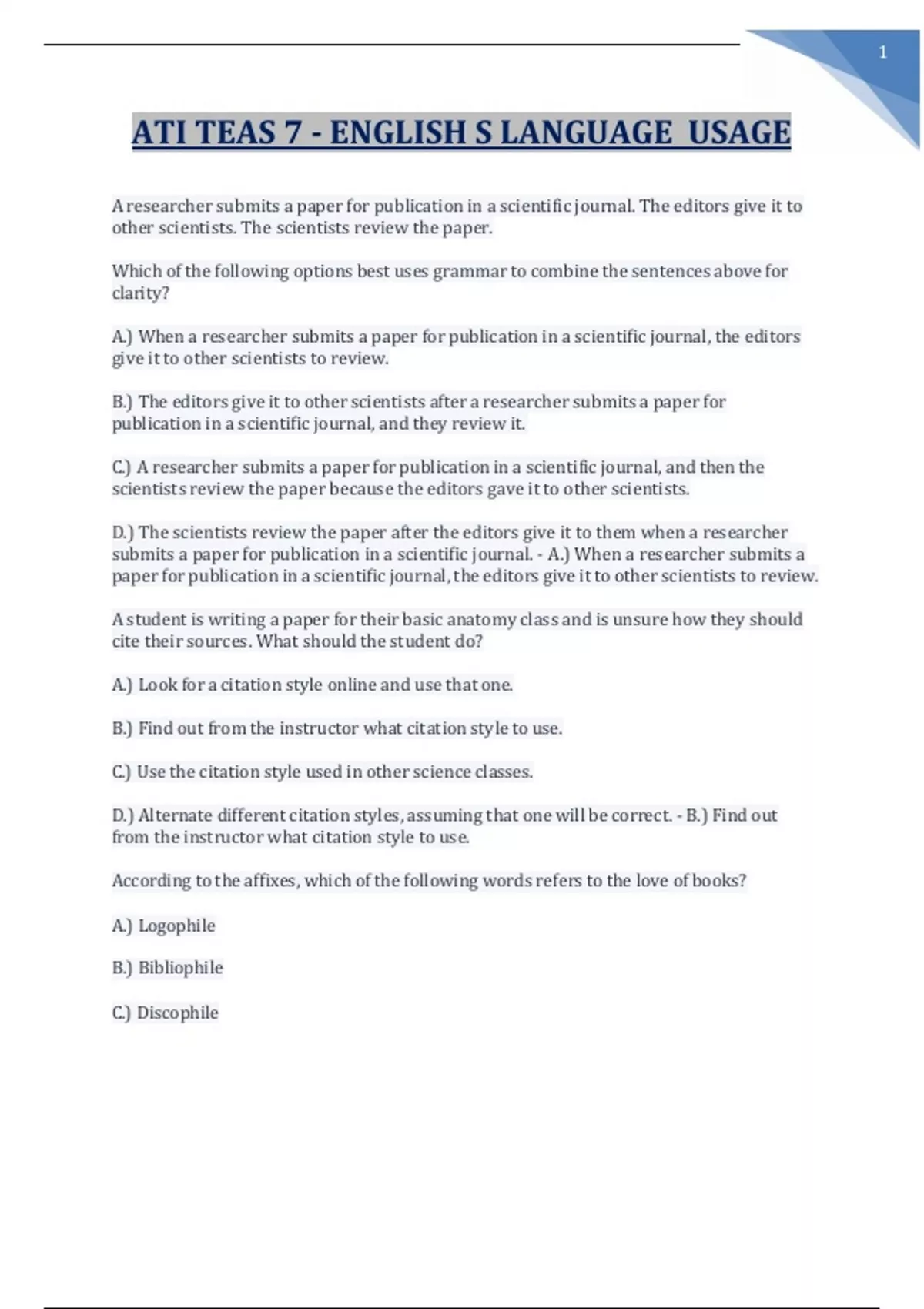 1

ATI TEAS 7 - ENGLISH S LANGUAGE USAGE

A researcher submits a paper for publication in a scientific journal. The editors give it to other scientists. The scientists review the paper.

Which of the following options best uses grammar to combine the sentences above for clarity?

A.) When a researcher submits a paper for publication in a scientific journal, the editors give it to other scientists to review.

B.) The editors give it to other scientists after a researcher submits a paper for publication in a scientific journal, and they review it.

C.) A researcher submits a paper for publication in a scientific journal, and then the scientists review the paper because the editors gave it to other scientists.

D.) The scientists review the paper after the editors give it to them when a researcher submits a paper for publication in a scientific journal. - A.) When a researcher submits a paper for publication in a scientific journal, the editors give it to other scientists to review.

A student is writing a paper for their basic anatomy class and is unsure how they should cite their sources. What should the student do?

A.) Look for a citation style online and use that one.

B.) Find out from the instructor what citation style to use.

C.) Use the citation style used in other science classes.

D.) Alternate different citation styles, assuming that one will be correct. - B.) Find out from the instructor what citation style to use.

According to the affixes, which of the following words refers to the love of books?

A.) Logophile

B.) Bibliophile

C.) Discophile